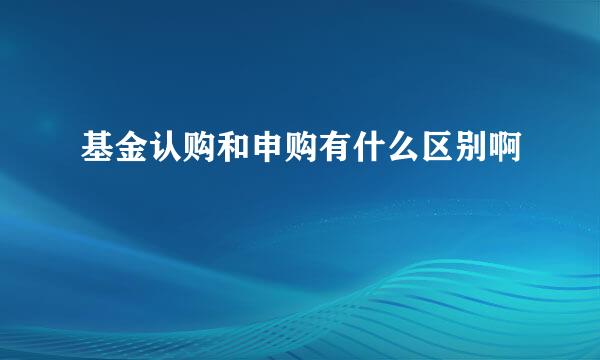 基金认购和申购有什么区别啊